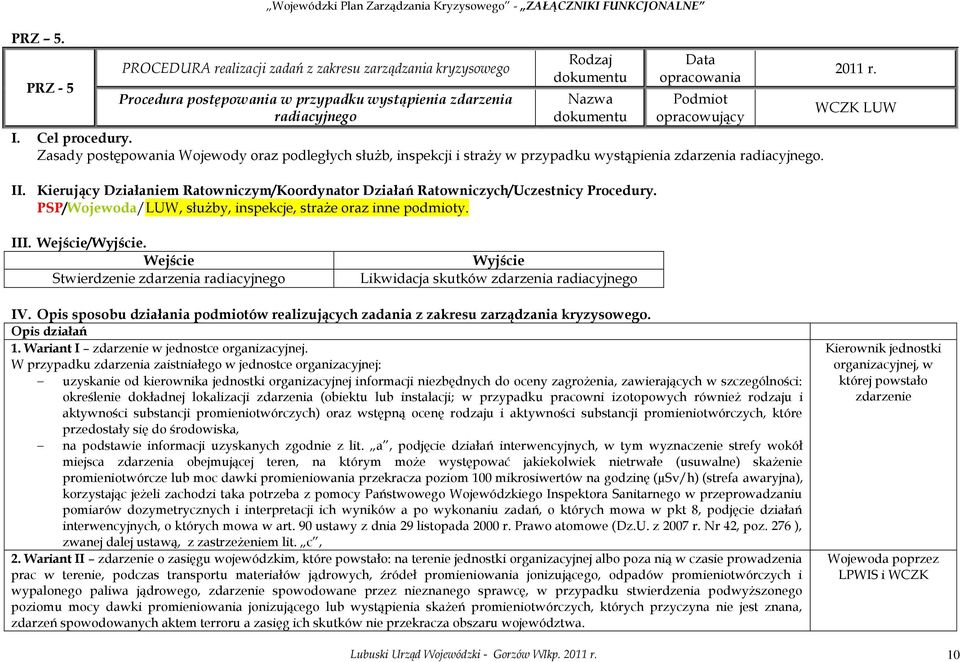 „Wojewódzki Plan Zarządzania Kryzysowego" - „ZAŁĄCZNIKI FUNKCJONALNE"

PRZ – 5.

| PRZ - 5 | PROCEDURA realizacji zadań z zakresu zarządzania kryzysowego | Rodzaj dokumentu | Data opracowania | 2011 r. |
|---|---|---|---|---|
| | Procedura postępowania w przypadku wystąpienia zdarzenia radiacyjnego | Nazwa dokumentu | Podmiot opracowujący | WCZK LUW |

I. Cel procedury.
Zasady postępowania Wojewody oraz podległych służb, inspekcji i straży w przypadku wystąpienia zdarzenia radiacyjnego.

II. Kierujący Działaniem Ratowniczym/Koordynator Działań Ratowniczych/Uczestnicy Procedury.
PSP/Wojewoda/ LUW, służby, inspekcje, straże oraz inne podmioty.

III. Wejście/Wyjście.

| Wejście | Wyjście |
|---|---|
| Stwierdzenie zdarzenia radiacyjnego | Likwidacja skutków zdarzenia radiacyjnego |

IV. Opis sposobu działania podmiotów realizujących zadania z zakresu zarządzania kryzysowego.

| Opis działań | |
|---|---|
| 1. Wariant I – zdarzenie w jednostce organizacyjnej. W przypadku zdarzenia zaistniałego w jednostce organizacyjnej: – uzyskanie od kierownika jednostki organizacyjnej informacji niezbędnych do oceny zagrożenia, zawierających w szczególności: określenie dokładnej lokalizacji zdarzenia (obiektu lub instalacji; w przypadku pracowni izotopowych również rodzaju i aktywności substancji promieniotwórczych) oraz wstępną ocenę rodzaju i aktywności substancji promieniotwórczych, które przedostały się do środowiska, – na podstawie informacji uzyskanych zgodnie z lit. „a", podjęcie działań interwencyjnych, w tym wyznaczenie strefy wokół miejsca zdarzenia obejmującej teren, na którym może występować jakiekolwiek nietrwałe (usuwalne) skażenie promieniotwórcze lub moc dawki promieniowania przekracza poziom 100 mikrosiwertów na godzinę (µSv/h) (strefa awaryjna), korzystając jeżeli zachodzi taka potrzeba z pomocy Państwowego Wojewódzkiego Inspektora Sanitarnego w przeprowadzaniu pomiarów dozymetrycznych i interpretacji ich wyników a po wykonaniu zadań, o których mowa w pkt 8, podjęcie działań interwencyjnych, o których mowa w art. 90 ustawy z dnia 29 listopada 2000 r. Prawo atomowe (Dz.U. z 2007 r. Nr 42, poz. 276 ), zwanej dalej ustawą, z zastrzeżeniem lit. „c", | Kierownik jednostki organizacyjnej, w której powstało zdarzenie |
| 2. Wariant II – zdarzenie o zasięgu wojewódzkim, które powstało: na terenie jednostki organizacyjnej albo poza nią w czasie prowadzenia prac w terenie, podczas transportu materiałów jądrowych, źródeł promieniowania jonizującego, odpadów promieniotwórczych i wypalonego paliwa jądrowego, zdarzenie spowodowane przez nieznanego sprawcę, w przypadku stwierdzenia podwyższonego poziomu mocy dawki promieniowania jonizującego lub wystąpienia skażeń promieniotwórczych, których przyczyna nie jest znana, zdarzeń spowodowanych aktem terroru a zasięg ich skutków nie przekracza obszaru województwa. | Wojewoda poprzez LPWIS i WCZK |

Lubuski Urząd Wojewódzki - Gorzów Wlkp. 2011 r.

10